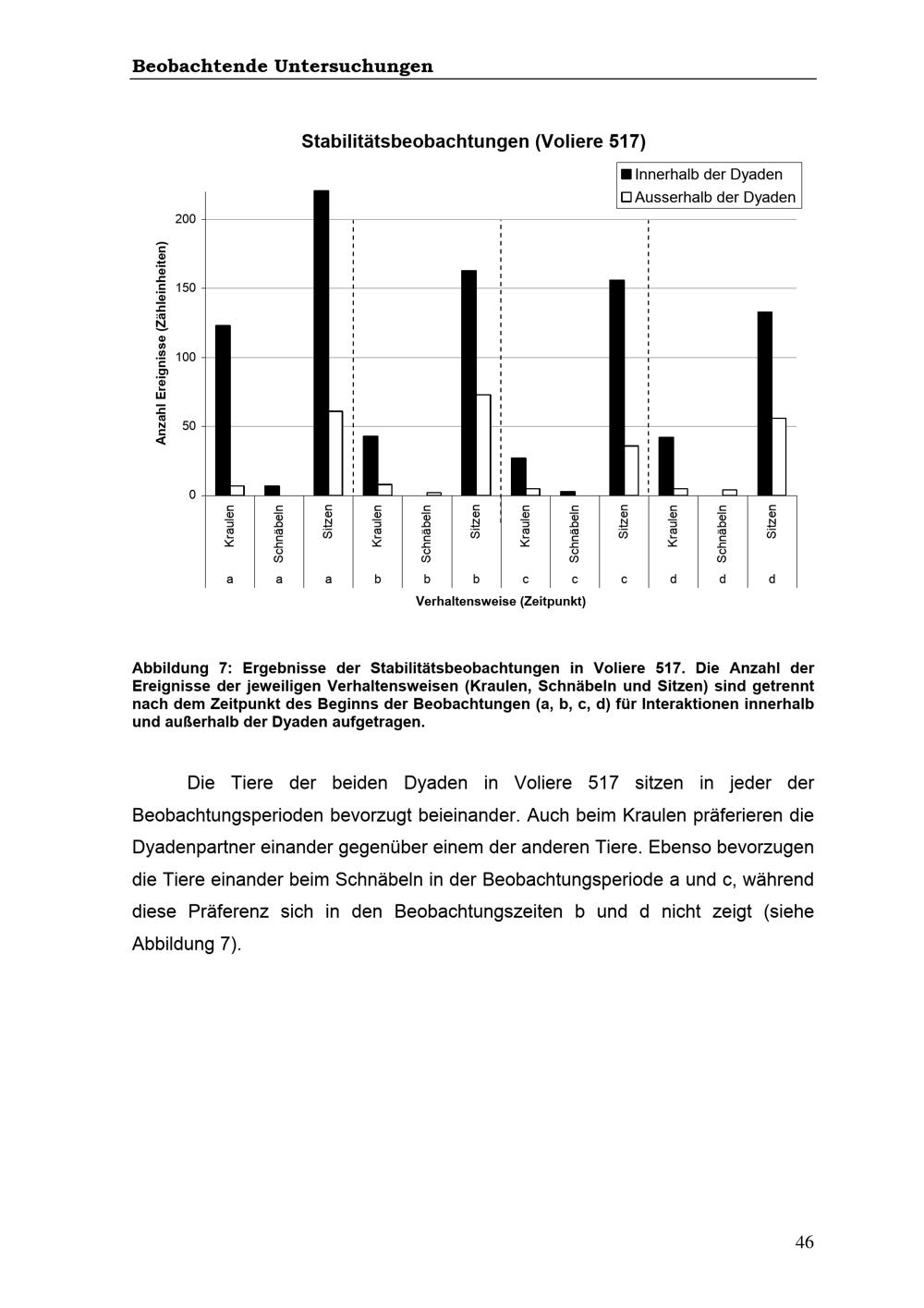 Beobachtende Untersuchungen

Stabilitätsbeobachtungen (Voliere 517)

Innerhalb der Dyaden
Ausserhalb der Dyaden

Anzahl Ereignisse (Zähleinheiten)

200
150
100
50
0

Kraulen
Schnäbeln
Sitzen
Kraulen
Schnäbeln
Sitzen
Kraulen
Schnäbeln
Sitzen
Kraulen
Schnäbeln
Sitzen

a a a b b b c c c d d d

Verhaltensweise (Zeitpunkt)

Abbildung 7: Ergebnisse der Stabilitätsbeobachtungen in Voliere 517. Die Anzahl der Ereignisse der jeweiligen Verhaltensweisen (Kraulen, Schnäbeln und Sitzen) sind getrennt nach dem Zeitpunkt des Beginns der Beobachtungen (a, b, c, d) für Interaktionen innerhalb und außerhalb der Dyaden aufgetragen.

Die Tiere der beiden Dyaden in Voliere 517 sitzen in jeder der Beobachtungsperioden bevorzugt beieinander. Auch beim Kraulen präferieren die Dyadenpartner einander gegenüber einem der anderen Tiere. Ebenso bevorzugen die Tiere einander beim Schnäbeln in der Beobachtungsperiode a und c, während diese Präferenz sich in den Beobachtungszeiten b und d nicht zeigt (siehe Abbildung 7).

46